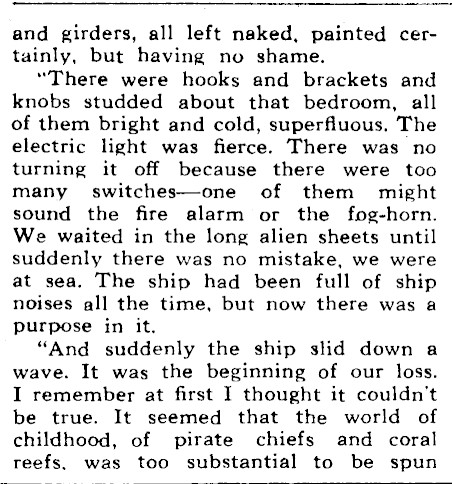 and girders, all left naked, painted certainly, but having no shame.

"There were hooks and brackets and knobs studded about that bedroom, all of them bright and cold, superfluous. The electric light was fierce. There was no turning it off because there were too many switches—one of them might sound the fire alarm or the fog-horn. We waited in the long alien sheets until suddenly there was no mistake, we were at sea. The ship had been full of ship noises all the time, but now there was a purpose in it.

"And suddenly the ship slid down a wave. It was the beginning of our loss. I remember at first I thought it couldn't be true. It seemed that the world of childhood, of pirate chiefs and coral reefs, was too substantial to be spun